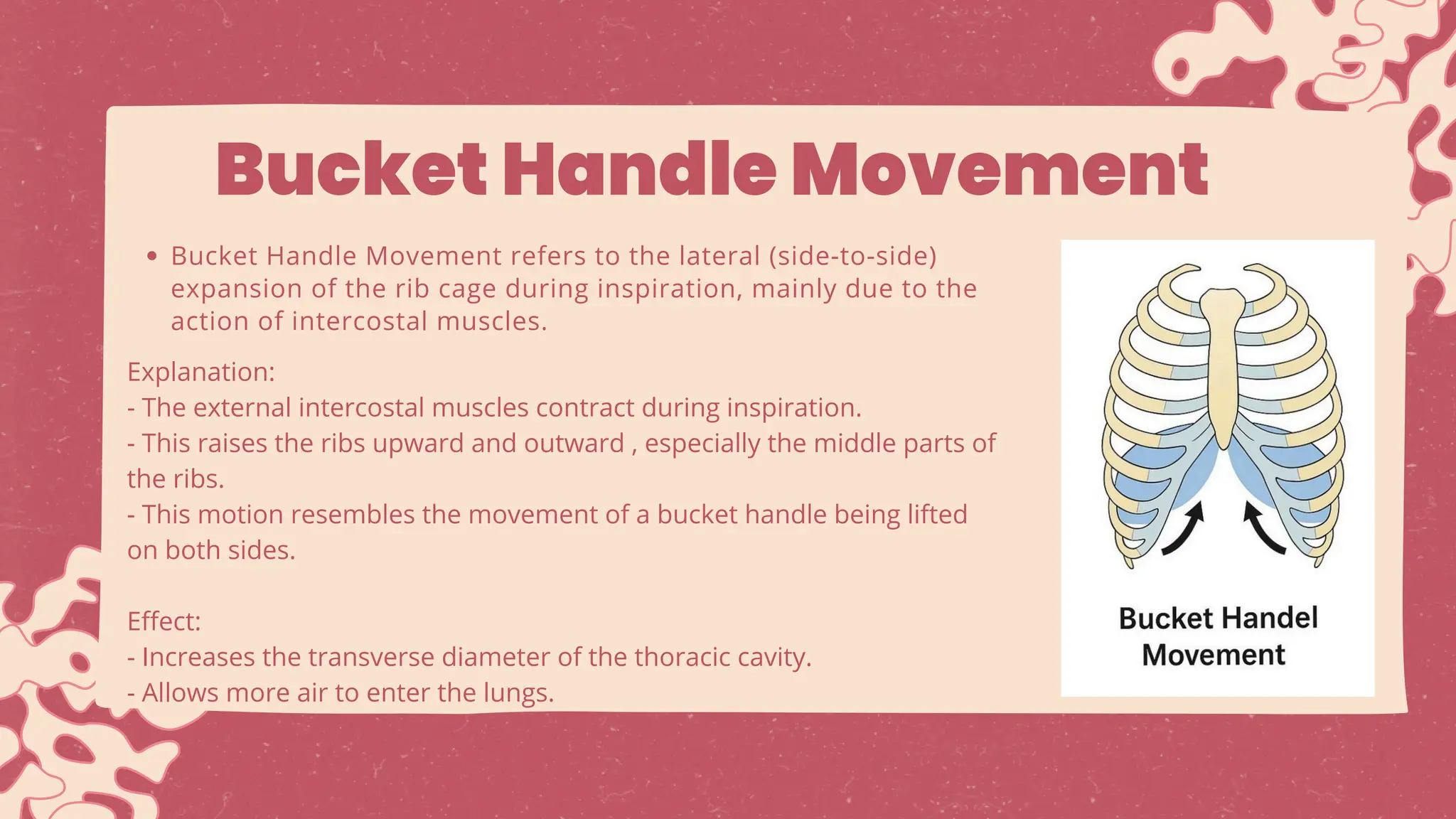 Bucket Handle Movement

• Bucket Handle Movement refers to the lateral (side-to-side) expansion of the rib cage during inspiration, mainly due to the action of intercostal muscles.

Explanation:
- The external intercostal muscles contract during inspiration.
- This raises the ribs upward and outward , especially the middle parts of the ribs.
- This motion resembles the movement of a bucket handle being lifted on both sides.

Effect:
- Increases the transverse diameter of the thoracic cavity.
- Allows more air to enter the lungs.

Bucket Handel Movement